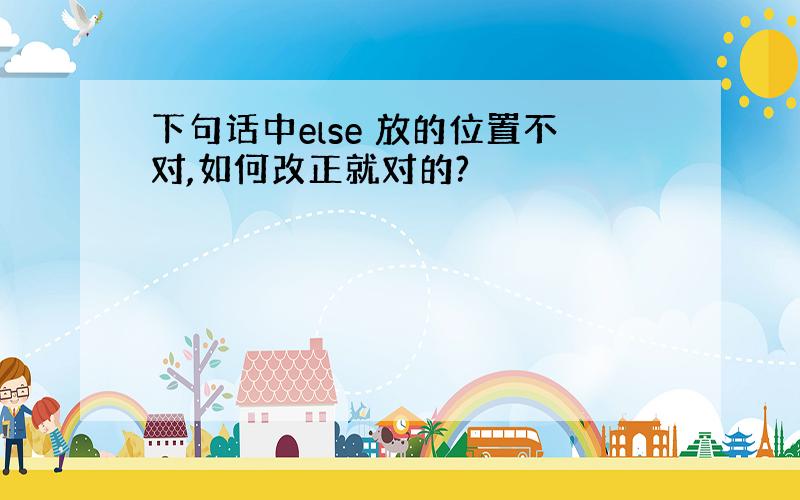 下句话中else 放的位置不对,如何改正就对的?